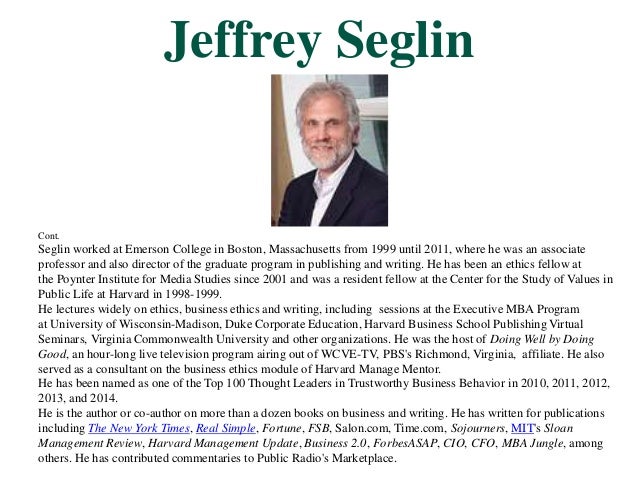 Jeffrey Seglin

Cont.

Seglin worked at Emerson College in Boston, Massachusetts from 1999 until 2011, where he was an associate professor and also director of the graduate program in publishing and writing. He has been an ethics fellow at the Poynter Institute for Media Studies since 2001 and was a resident fellow at the Center for the Study of Values in Public Life at Harvard in 1998-1999.

He lectures widely on ethics, business ethics and writing, including sessions at the Executive MBA Program at University of Wisconsin-Madison, Duke Corporate Education, Harvard Business School Publishing Virtual Seminars, Virginia Commonwealth University and other organizations. He was the host of Doing Well by Doing Good, an hour-long live television program airing out of WCVE-TV, PBS's Richmond, Virginia, affiliate. He also served as a consultant on the business ethics module of Harvard Manage Mentor.

He has been named as one of the Top 100 Thought Leaders in Trustworthy Business Behavior in 2010, 2011, 2012, 2013, and 2014.

He is the author or co-author on more than a dozen books on business and writing. He has written for publications including The New York Times, Real Simple, Fortune, FSB, Salon.com, Time.com, Sojourners, MIT's Sloan Management Review, Harvard Management Update, Business 2.0, ForbesASAP, CIO, CFO, MBA Jungle, among others. He has contributed commentaries to Public Radio's Marketplace.